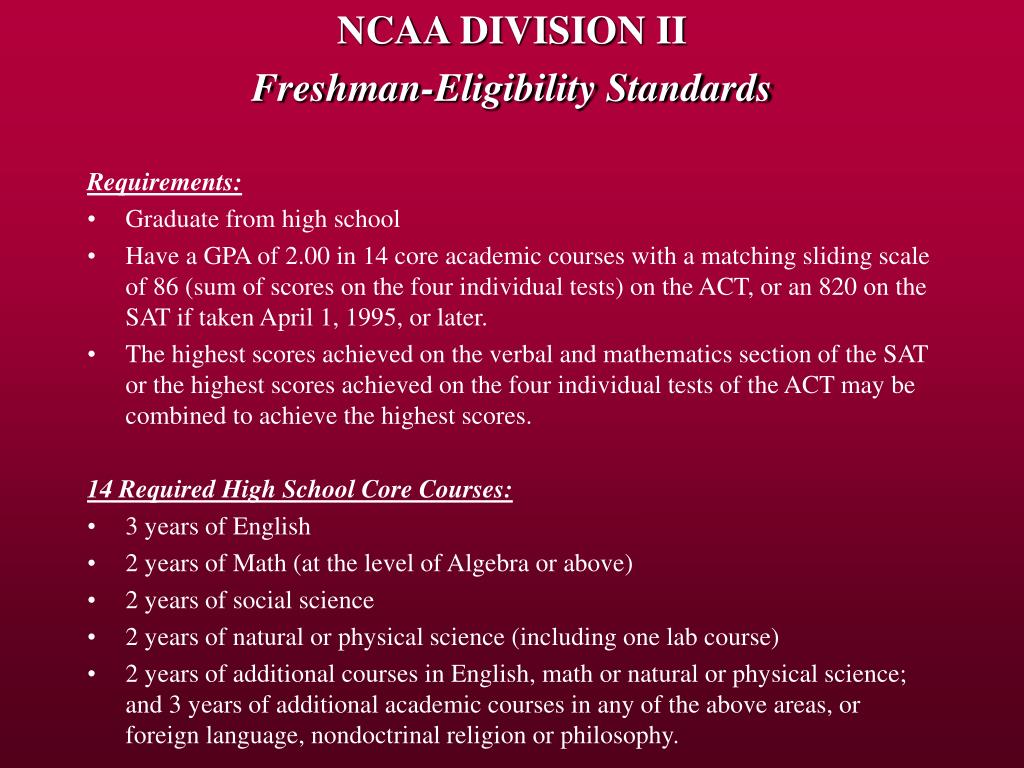 NCAA DIVISION II

Freshman-Eligibility Standards

Requirements:

• Graduate from high school
• Have a GPA of 2.00 in 14 core academic courses with a matching sliding scale of 86 (sum of scores on the four individual tests) on the ACT, or an 820 on the SAT if taken April 1, 1995, or later.
• The highest scores achieved on the verbal and mathematics section of the SAT or the highest scores achieved on the four individual tests of the ACT may be combined to achieve the highest scores.

14 Required High School Core Courses:

• 3 years of English
• 2 years of Math (at the level of Algebra or above)
• 2 years of social science
• 2 years of natural or physical science (including one lab course)
• 2 years of additional courses in English, math or natural or physical science; and 3 years of additional academic courses in any of the above areas, or foreign language, nondoctrinal religion or philosophy.